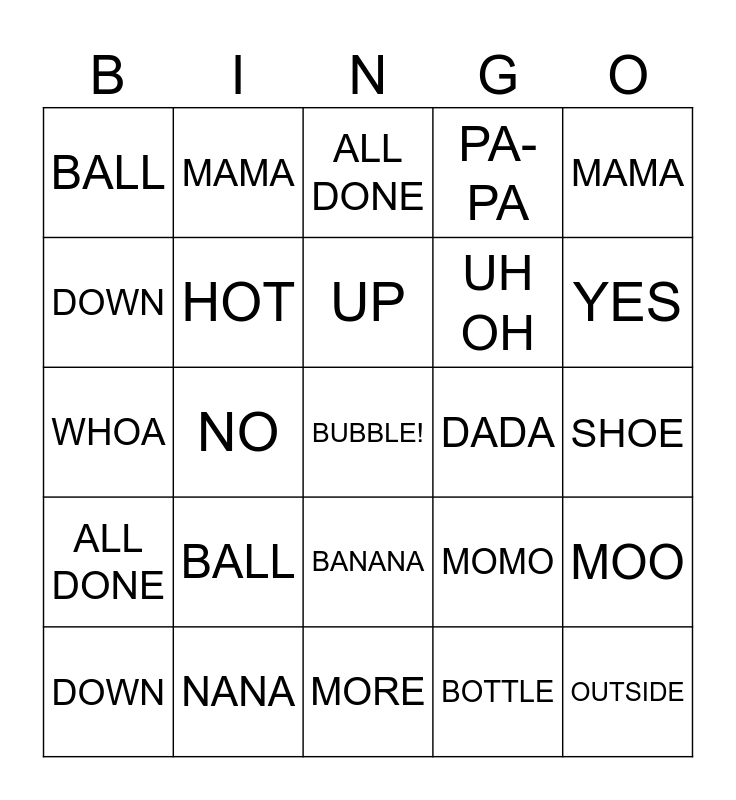 | B | I | N | G | O |
|---|---|---|---|---|
| BALL | MAMA | ALL DONE | PA-PA | MAMA |
| DOWN | HOT | UP | UH OH | YES |
| WHOA | NO | BUBBLE! | DADA | SHOE |
| ALL DONE | BALL | BANANA | MOMO | MOO |
| DOWN | NANA | MORE | BOTTLE | OUTSIDE |